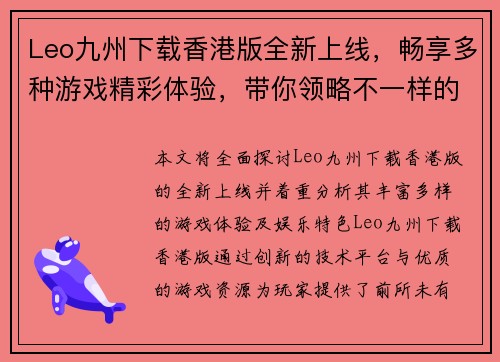 Leo九州下载香港版全新上线，畅享多种游戏精彩体验，带你领略不一样的

本文将全面探讨Leo九州下载香港版的全新上线并着重分析其丰富多样的游戏体验及娱乐特色Leo九州下载香港版通过创新的技术平台与优质的游戏资源为玩家提供了前所未有